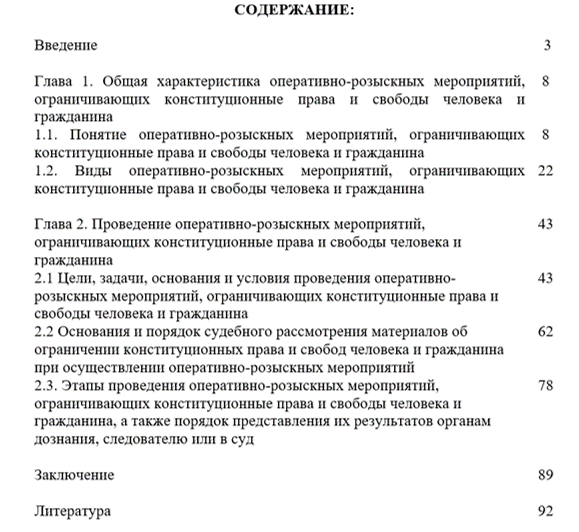 СОДЕРЖАНИЕ:

Введение 3

Глава 1. Общая характеристика оперативно-розыскных мероприятий, ограничивающих конституционные права и свободы человека и гражданина 8
1.1. Понятие оперативно-розыскных мероприятий, ограничивающих конституционные права и свободы человека и гражданина 8
1.2. Виды оперативно-розыскных мероприятий, ограничивающих конституционные права и свободы человека и гражданина 22

Глава 2. Проведение оперативно-розыскных мероприятий, ограничивающих конституционные права и свободы человека и гражданина 43
2.1 Цели, задачи, основания и условия проведения оперативно-розыскных мероприятий, ограничивающих конституционные права и свободы человека и гражданина 43
2.2 Основания и порядок судебного рассмотрения материалов об ограничении конституционных права и свобод человека и гражданина при осуществлении оперативно-розыскных мероприятий 62
2.3. Этапы проведения оперативно-розыскных мероприятий, ограничивающих конституционные права и свободы человека и гражданина, а также порядок представления их результатов органам дознания, следователю или в суд 78

Заключение 89

Литература 92